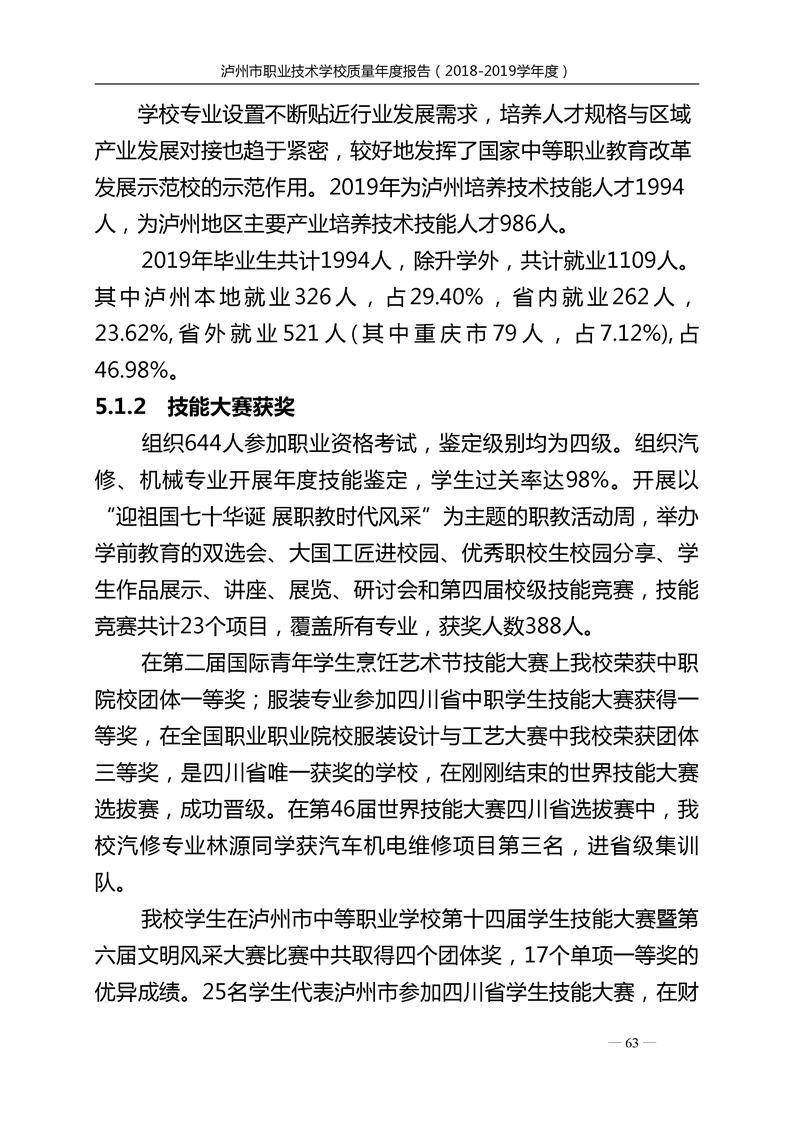 泸州市职业技术学校质量年度报告（2018-2019学年度）

学校专业设置不断贴近行业发展需求，培养人才规格与区域产业发展对接也趋于紧密，较好地发挥了国家中等职业教育改革发展示范校的示范作用。2019年为泸州培养技术技能人才1994人，为泸州地区主要产业培养技术技能人才986人。

2019年毕业生共计1994人，除升学外，共计就业1109人。其中泸州本地就业326人，占29.40%，省内就业262人，23.62%,省外就业521人(其中重庆市79人，占7.12%),占46.98%。

5.1.2 技能大赛获奖

组织644人参加职业资格考试，鉴定级别均为四级。组织汽修、机械专业开展年度技能鉴定，学生过关率达98%。开展以“迎祖国七十华诞 展职教时代风采”为主题的职教活动周，举办学前教育的双选会、大国工匠进校园、优秀职校生校园分享、学生作品展示、讲座、展览、研讨会和第四届校级技能竞赛，技能竞赛共计23个项目，覆盖所有专业，获奖人数388人。

在第二届国际青年学生烹饪艺术节技能大赛上我校荣获中职院校团体一等奖；服装专业参加四川省中职学生技能大赛获得一等奖，在全国职业职业院校服装设计与工艺大赛中我校荣获团体三等奖，是四川省唯一获奖的学校，在刚刚结束的世界技能大赛选拔赛，成功晋级。在第46届世界技能大赛四川省选拔赛中，我校汽修专业林源同学获汽车机电维修项目第三名，进省级集训队。

我校学生在泸州市中等职业学校第十四届学生技能大赛暨第六届文明风采大赛比赛中共取得四个团体奖，17个单项一等奖的优异成绩。25名学生代表泸州市参加四川省学生技能大赛，在财

— 63 —